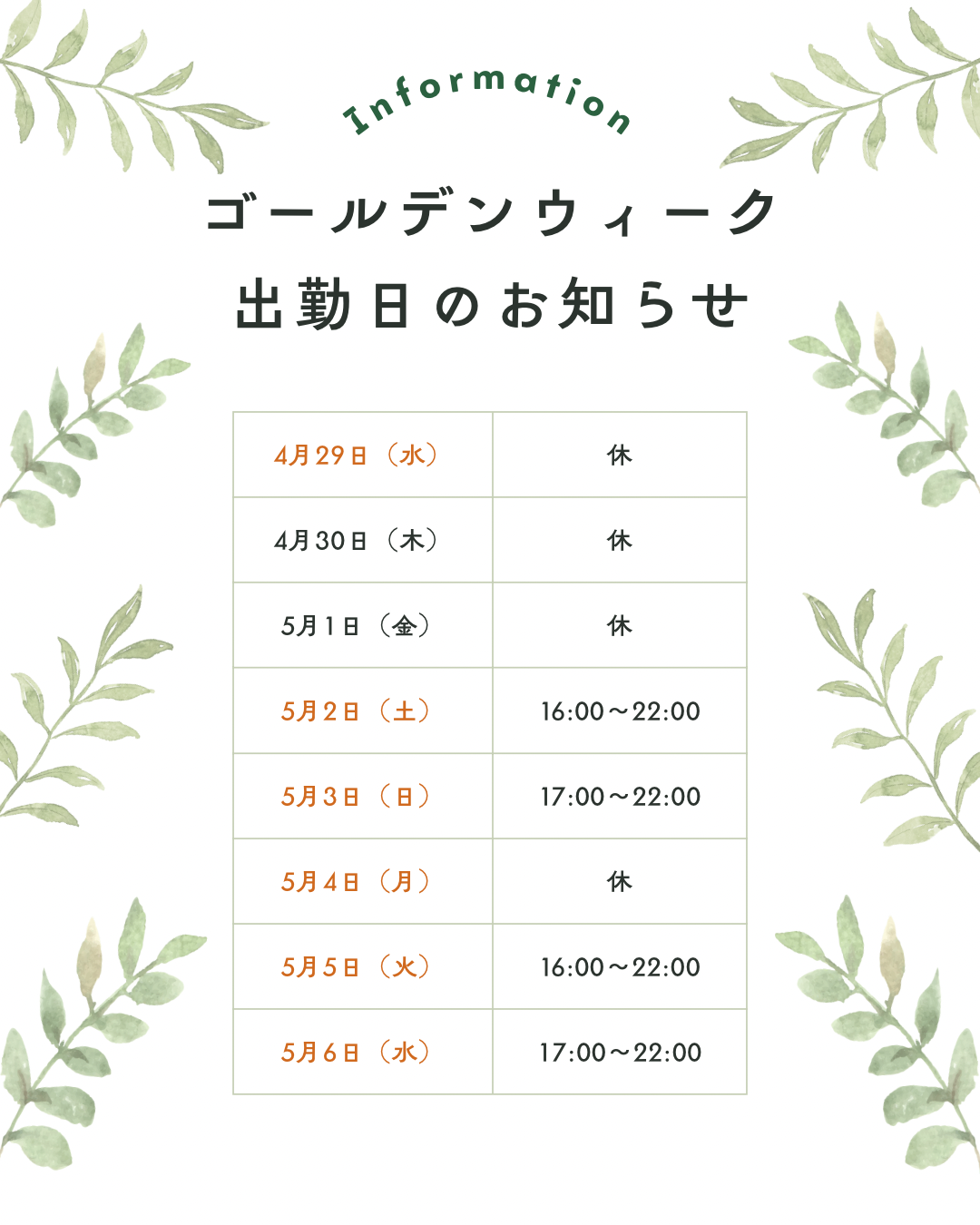 Information

ゴールデンウィーク

出勤日のお知らせ

| 4月29日（水） | 休 |
|---|---|
| 4月30日（木） | 休 |
| 5月1日（金） | 休 |
| 5月2日（土） | 16:00～22:00 |
| 5月3日（日） | 17:00～22:00 |
| 5月4日（月） | 休 |
| 5月5日（火） | 16:00～22:00 |
| 5月6日（水） | 17:00～22:00 |